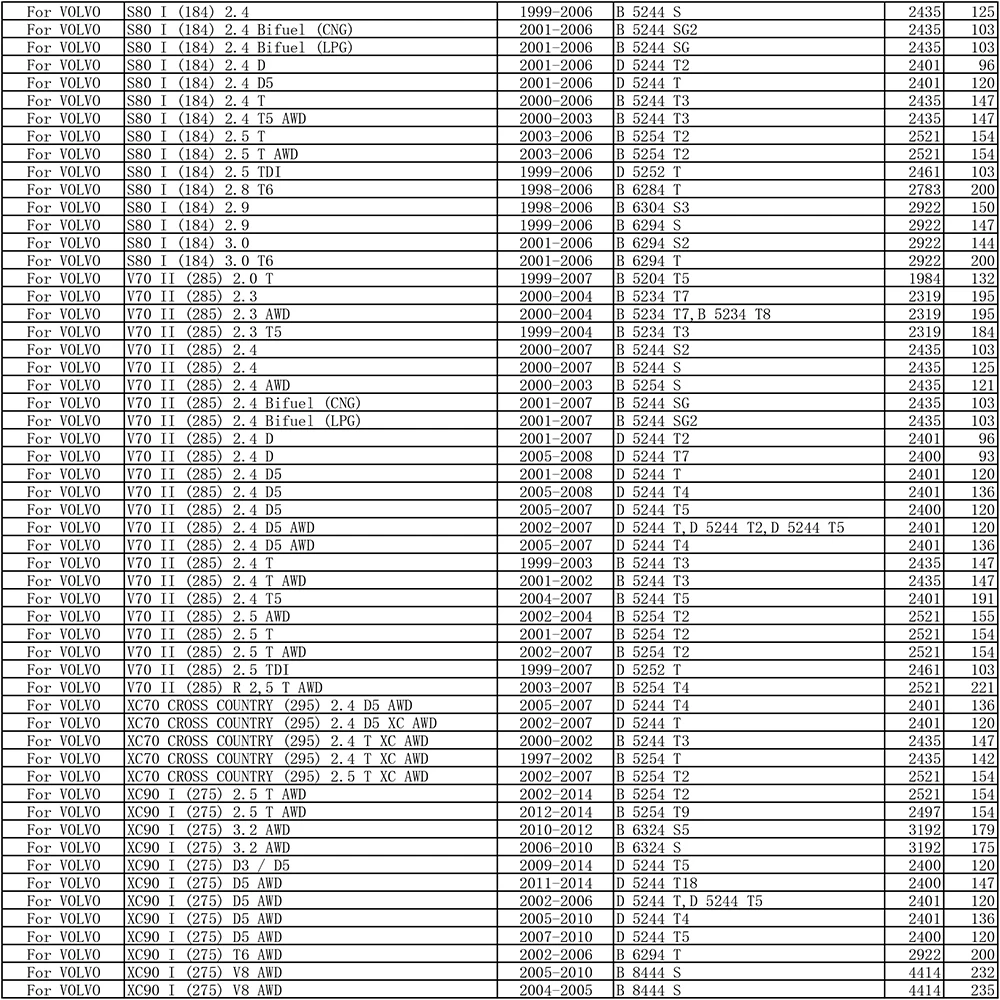 | For VOLVO | S80 I (184) 2.4 | 1999-2006 | B 5244 S | 2435 | 125 |
|---|---|---|---|---|---|
| For VOLVO | S80 I (184) 2.4 Bifuel (CNG) | 2001-2006 | B 5244 SG2 | 2435 | 103 |
| For VOLVO | S80 I (184) 2.4 Bifuel (LPG) | 2001-2006 | B 5244 SG | 2435 | 103 |
| For VOLVO | S80 I (184) 2.4 D | 2001-2006 | D 5244 T2 | 2401 | 96 |
| For VOLVO | S80 I (184) 2.4 D5 | 2001-2006 | D 5244 T | 2401 | 120 |
| For VOLVO | S80 I (184) 2.4 T | 2000-2006 | B 5244 T3 | 2435 | 147 |
| For VOLVO | S80 I (184) 2.4 T5 AWD | 2000-2003 | B 5244 T3 | 2435 | 147 |
| For VOLVO | S80 I (184) 2.5 T | 2003-2006 | B 5254 T2 | 2521 | 154 |
| For VOLVO | S80 I (184) 2.5 T AWD | 2003-2006 | B 5254 T2 | 2521 | 154 |
| For VOLVO | S80 I (184) 2.5 TDI | 1999-2006 | D 5252 T | 2461 | 103 |
| For VOLVO | S80 I (184) 2.8 T6 | 1998-2006 | B 6284 T | 2783 | 200 |
| For VOLVO | S80 I (184) 2.9 | 1998-2006 | B 6304 S3 | 2922 | 150 |
| For VOLVO | S80 I (184) 2.9 | 1999-2006 | B 6294 S | 2922 | 147 |
| For VOLVO | S80 I (184) 3.0 | 2001-2006 | B 6294 S2 | 2922 | 144 |
| For VOLVO | S80 I (184) 3.0 T6 | 2001-2006 | B 6294 T | 2922 | 200 |
| For VOLVO | V70 II (285) 2.0 T | 1999-2007 | B 5204 T5 | 1984 | 132 |
| For VOLVO | V70 II (285) 2.3 | 2000-2004 | B 5234 T7 | 2319 | 195 |
| For VOLVO | V70 II (285) 2.3 AWD | 2000-2004 | B 5234 T7,B 5234 T8 | 2319 | 195 |
| For VOLVO | V70 II (285) 2.3 T5 | 1999-2004 | B 5234 T3 | 2319 | 184 |
| For VOLVO | V70 II (285) 2.4 | 2000-2007 | B 5244 S2 | 2435 | 103 |
| For VOLVO | V70 II (285) 2.4 | 2000-2007 | B 5244 S | 2435 | 125 |
| For VOLVO | V70 II (285) 2.4 AWD | 2000-2003 | B 5254 S | 2435 | 121 |
| For VOLVO | V70 II (285) 2.4 Bifuel (CNG) | 2001-2007 | B 5244 SG | 2435 | 103 |
| For VOLVO | V70 II (285) 2.4 Bifuel (LPG) | 2001-2007 | B 5244 SG2 | 2435 | 103 |
| For VOLVO | V70 II (285) 2.4 D | 2001-2007 | D 5244 T2 | 2401 | 96 |
| For VOLVO | V70 II (285) 2.4 D | 2005-2008 | D 5244 T7 | 2400 | 93 |
| For VOLVO | V70 II (285) 2.4 D5 | 2001-2008 | D 5244 T | 2401 | 120 |
| For VOLVO | V70 II (285) 2.4 D5 | 2005-2008 | D 5244 T4 | 2401 | 136 |
| For VOLVO | V70 II (285) 2.4 D5 | 2005-2007 | D 5244 T5 | 2400 | 120 |
| For VOLVO | V70 II (285) 2.4 D5 AWD | 2002-2007 | D 5244 T,D 5244 T2,D 5244 T5 | 2401 | 120 |
| For VOLVO | V70 II (285) 2.4 D5 AWD | 2005-2007 | D 5244 T4 | 2401 | 136 |
| For VOLVO | V70 II (285) 2.4 T | 1999-2003 | B 5244 T3 | 2435 | 147 |
| For VOLVO | V70 II (285) 2.4 T AWD | 2001-2002 | B 5244 T3 | 2435 | 147 |
| For VOLVO | V70 II (285) 2.4 T5 | 2004-2007 | B 5244 T5 | 2401 | 191 |
| For VOLVO | V70 II (285) 2.5 AWD | 2002-2004 | B 5254 T2 | 2521 | 155 |
| For VOLVO | V70 II (285) 2.5 T | 2001-2007 | B 5254 T2 | 2521 | 154 |
| For VOLVO | V70 II (285) 2.5 T AWD | 2002-2007 | B 5254 T2 | 2521 | 154 |
| For VOLVO | V70 II (285) 2.5 TDI | 1999-2007 | D 5252 T | 2461 | 103 |
| For VOLVO | V70 II (285) R 2,5 T AWD | 2003-2007 | B 5254 T4 | 2521 | 221 |
| For VOLVO | XC70 CROSS COUNTRY (295) 2.4 D5 AWD | 2005-2007 | D 5244 T4 | 2401 | 136 |
| For VOLVO | XC70 CROSS COUNTRY (295) 2.4 D5 XC AWD | 2002-2007 | D 5244 T | 2401 | 120 |
| For VOLVO | XC70 CROSS COUNTRY (295) 2.4 T XC AWD | 2000-2002 | B 5244 T3 | 2435 | 147 |
| For VOLVO | XC70 CROSS COUNTRY (295) 2.4 T XC AWD | 1997-2002 | B 5254 T | 2435 | 142 |
| For VOLVO | XC70 CROSS COUNTRY (295) 2.5 T XC AWD | 2002-2007 | B 5254 T2 | 2521 | 154 |
| For VOLVO | XC90 I (275) 2.5 T AWD | 2002-2014 | B 5254 T2 | 2521 | 154 |
| For VOLVO | XC90 I (275) 2.5 T AWD | 2012-2014 | B 5254 T9 | 2497 | 154 |
| For VOLVO | XC90 I (275) 3.2 AWD | 2010-2012 | B 6324 S5 | 3192 | 179 |
| For VOLVO | XC90 I (275) 3.2 AWD | 2006-2010 | B 6324 S | 3192 | 175 |
| For VOLVO | XC90 I (275) D3 / D5 | 2009-2014 | D 5244 T5 | 2400 | 120 |
| For VOLVO | XC90 I (275) D5 AWD | 2011-2014 | D 5244 T18 | 2400 | 147 |
| For VOLVO | XC90 I (275) D5 AWD | 2002-2006 | D 5244 T,D 5244 T5 | 2401 | 120 |
| For VOLVO | XC90 I (275) D5 AWD | 2005-2010 | D 5244 T4 | 2401 | 136 |
| For VOLVO | XC90 I (275) D5 AWD | 2007-2010 | D 5244 T5 | 2400 | 120 |
| For VOLVO | XC90 I (275) T6 AWD | 2002-2006 | B 6294 T | 2922 | 200 |
| For VOLVO | XC90 I (275) V8 AWD | 2005-2010 | B 8444 S | 4414 | 232 |
| For VOLVO | XC90 I (275) V8 AWD | 2004-2005 | B 8444 S | 4414 | 235 |